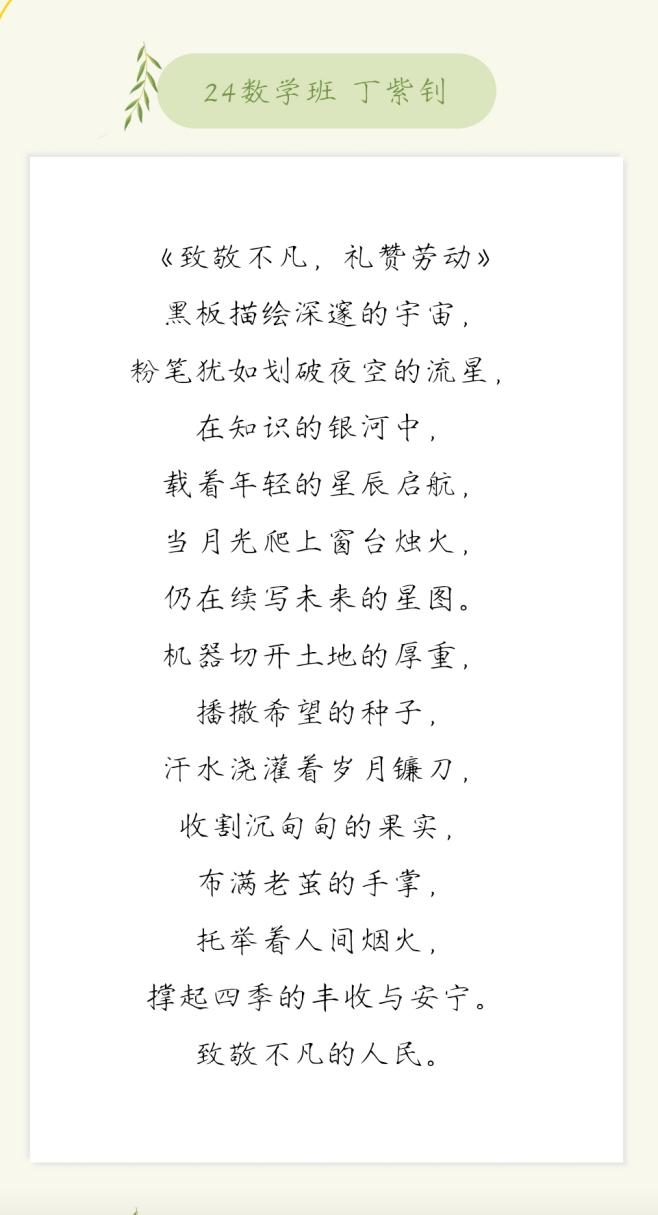 24数学班 丁紫钊

《致敬不凡，礼赞劳动》
黑板描绘深邃的宇宙，
粉笔犹如划破夜空的流星，
在知识的银河中，
载着年轻的星辰启航，
当月光爬上窗台烛火，
仍在续写未来的星图。
机器切开土地的厚重，
播撒希望的种子，
汗水浇灌着岁月镰刀，
收割沉甸甸的果实，
布满老茧的手掌，
托举着人间烟火，
撑起四季的丰收与安宁。
致敬不凡的人民。